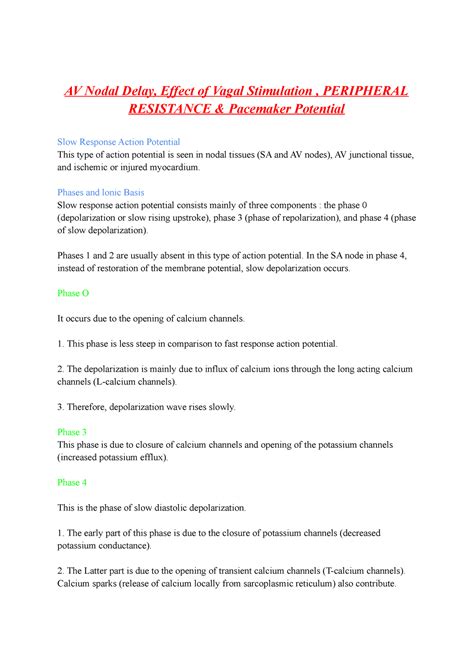 AV Nodal Delay, Effect of Vagal Stimulation , PERIPHERAL RESISTANCE & Pacemaker Potential

Slow Response Action Potential
This type of action potential is seen in nodal tissues (SA and AV nodes), AV junctional tissue, and ischemic or injured myocardium.

Phases and Ionic Basis
Slow response action potential consists mainly of three components : the phase 0 (depolarization or slow rising upstroke), phase 3 (phase of repolarization), and phase 4 (phase of slow depolarization).

Phases 1 and 2 are usually absent in this type of action potential. In the SA node in phase 4, instead of restoration of the membrane potential, slow depolarization occurs.

Phase O

It occurs due to the opening of calcium channels.

1. This phase is less steep in comparison to fast response action potential.

2. The depolarization is mainly due to influx of calcium ions through the long acting calcium channels (L-calcium channels).

3. Therefore, depolarization wave rises slowly.

Phase 3
This phase is due to closure of calcium channels and opening of the potassium channels (increased potassium efflux).

Phase 4

This is the phase of slow diastolic depolarization.

1. The early part of this phase is due to the closure of potassium channels (decreased potassium conductance).

2. The Latter part is due to the opening of transient calcium channels (T-calcium channels). Calcium sparks (release of calcium locally from sarcoplasmic reticulum) also contribute.